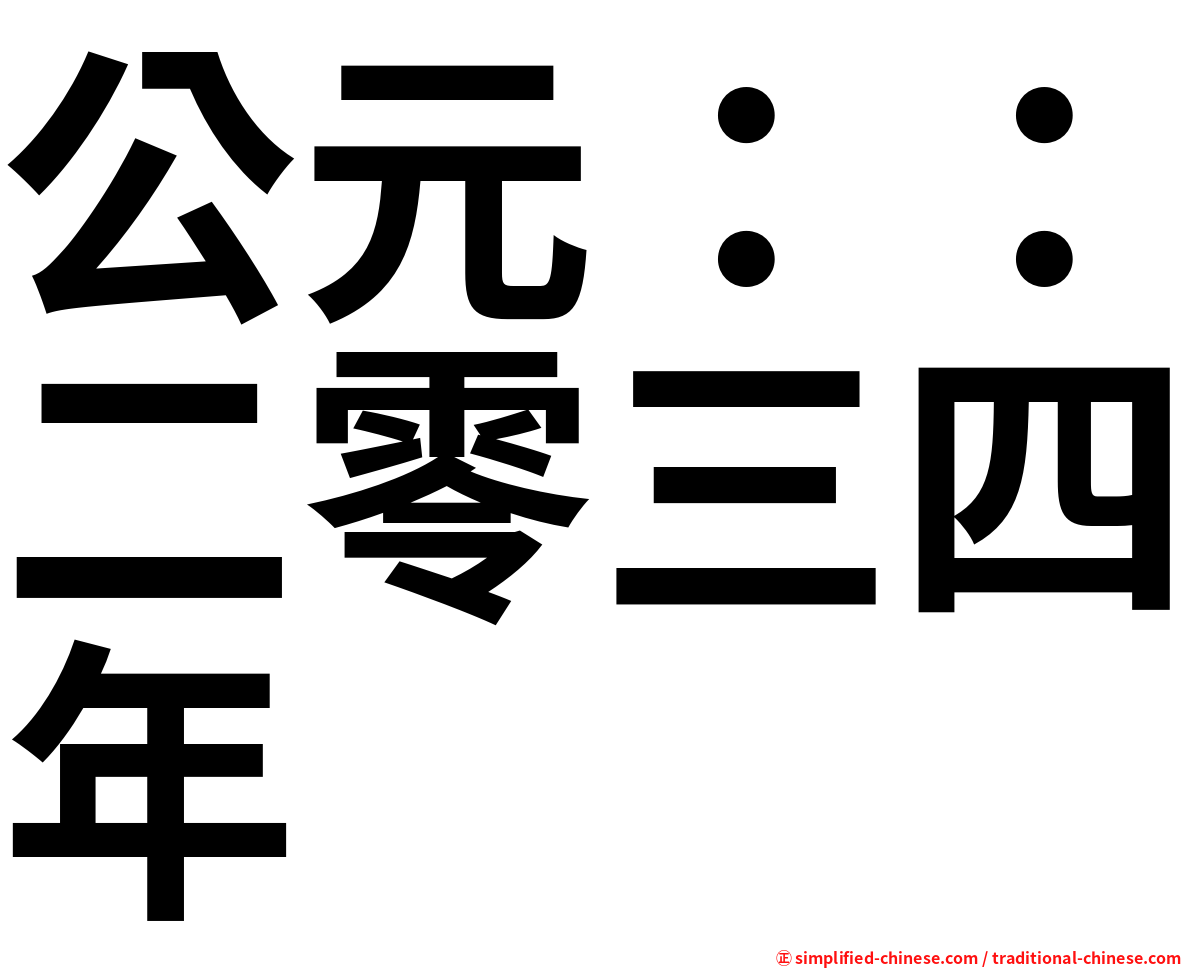 公元：：二零三四年

㊣ simplified-chinese.com / traditional-chinese.com